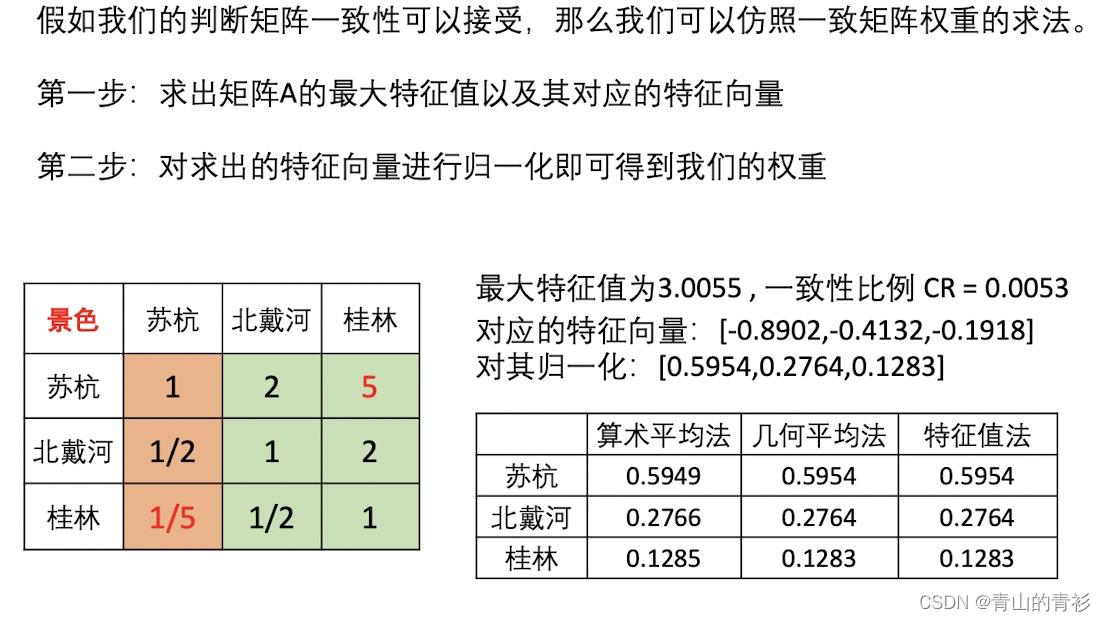 假如我们的判断矩阵一致性可以接受，那么我们可以仿照一致矩阵权重的求法。

第一步：求出矩阵A的最大特征值以及其对应的特征向量

第二步：对求出的特征向量进行归一化即可得到我们的权重

| 景色 | 苏杭 | 北戴河 | 桂林 |
|---|---|---|---|
| 苏杭 | 1 | 2 | 5 |
| 北戴河 | 1/2 | 1 | 2 |
| 桂林 | 1/5 | 1/2 | 1 |

最大特征值为3.0055 , 一致性比例 CR = 0.0053
对应的特征向量：[-0.8902,-0.4132,-0.1918]
对其归一化：[0.5954,0.2764,0.1283]

| | 算术平均法 | 几何平均法 | 特征值法 |
|---|---|---|---|
| 苏杭 | 0.5949 | 0.5954 | 0.5954 |
| 北戴河 | 0.2766 | 0.2764 | 0.2764 |
| 桂林 | 0.1285 | 0.1283 | 0.1283 |

CSDN @青山的青衫